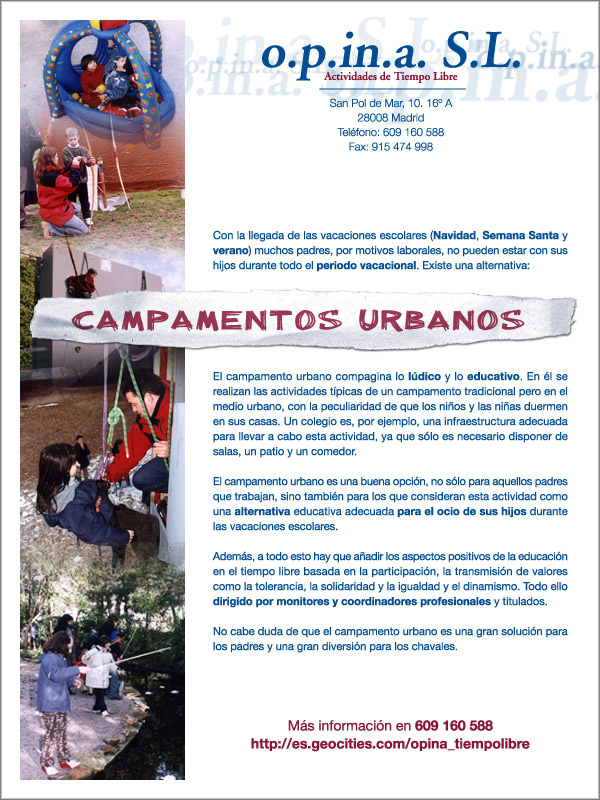 o.p.in.a. S.L.
Actividades de Tiempo Libre
San Pol de Mar, 10. 16º A
28008 Madrid
Teléfono: 609 160 588
Fax: 915 474 998

Con la llegada de las vacaciones escolares (Navidad, Semana Santa y verano) muchos padres, por motivos laborales, no pueden estar con sus hijos durante todo el periodo vacacional. Existe una alternativa:

CAMPAMENTOS URBANOS

El campamento urbano compagina lo lúdico y lo educativo. En él se realizan las actividades típicas de un campamento tradicional pero en el medio urbano, con la peculiaridad de que los niños y las niñas duermen en sus casas. Un colegio es, por ejemplo, una infraestructura adecuada para llevar a cabo esta actividad, ya que sólo es necesario disponer de salas, un patio y un comedor.

El campamento urbano es una buena opción, no sólo para aquellos padres que trabajan, sino también para los que consideran esta actividad como una alternativa educativa adecuada para el ocio de sus hijos durante las vacaciones escolares.

Además, a todo esto hay que añadir los aspectos positivos de la educación en el tiempo libre basada en la participación, la transmisión de valores como la tolerancia, la solidaridad y la igualdad y el dinamismo. Todo ello dirigido por monitores y coordinadores profesionales y titulados.

No cabe duda de que el campamento urbano es una gran solución para los padres y una gran diversión para los chavales.

Más información en 609 160 588
http://es.geocities.com/opina_tiempolibre